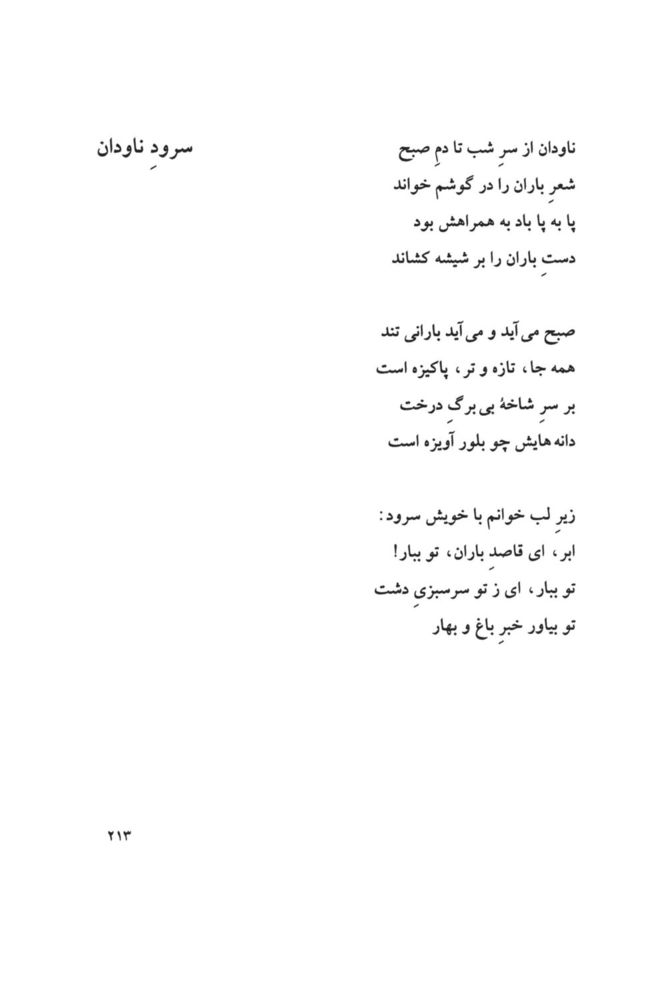 سرودِ ناودان

ناودان از سرِ شب تا دمِ صبح
شعرِ باران را در گوشم خواند
پا به پا باد به همراهش بود
دستِ باران را بر شیشه کشاند

صبح می آید و می آید بارانی تند
همه جا، تازه و تر، پاکیزه است
بر سرِ شاخهٔ بی برگِ درخت
دانه هایش چو بلور آویزه است

زیرِ لب خوانم با خویش سرود:
ابر، ای قاصدِ باران، تو ببار!
تو ببار، ای ز تو سرسبزیِ دشت
تو بیاور خبرِ باغ و بهار

۲۱۳